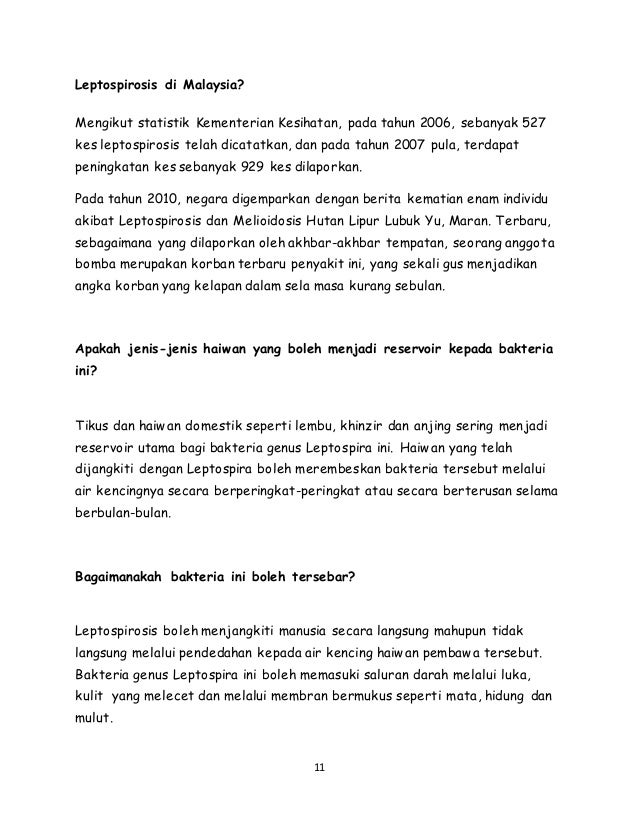 Leptospirosis di Malaysia?

Mengikut statistik Kementerian Kesihatan, pada tahun 2006, sebanyak 527 kes leptospirosis telah dicatatkan, dan pada tahun 2007 pula, terdapat peningkatan kes sebanyak 929 kes dilaporkan.

Pada tahun 2010, negara digemparkan dengan berita kematian enam individu akibat Leptospirosis dan Melioidosis Hutan Lipur Lubuk Yu, Maran. Terbaru, sebagaimana yang dilaporkan oleh akhbar-akhbar tempatan, seorang anggota bomba merupakan korban terbaru penyakit ini, yang sekali gus menjadikan angka korban yang kelapan dalam sela masa kurang sebulan.

Apakah jenis-jenis haiwan yang boleh menjadi reservoir kepada bakteria ini?

Tikus dan haiwan domestik seperti lembu, khinzir dan anjing sering menjadi reservoir utama bagi bakteria genus Leptospira ini. Haiwan yang telah dijangkiti dengan Leptospira boleh merembeskan bakteria tersebut melalui air kencingnya secara berperingkat-peringkat atau secara berterusan selama berbulan-bulan.

Bagaimanakah bakteria ini boleh tersebar?

Leptospirosis boleh menjangkiti manusia secara langsung mahupun tidak langsung melalui pendedahan kepada air kencing haiwan pembawa tersebut. Bakteria genus Leptospira ini boleh memasuki saluran darah melalui luka, kulit yang melecet dan melalui membran bermukus seperti mata, hidung dan mulut.

11